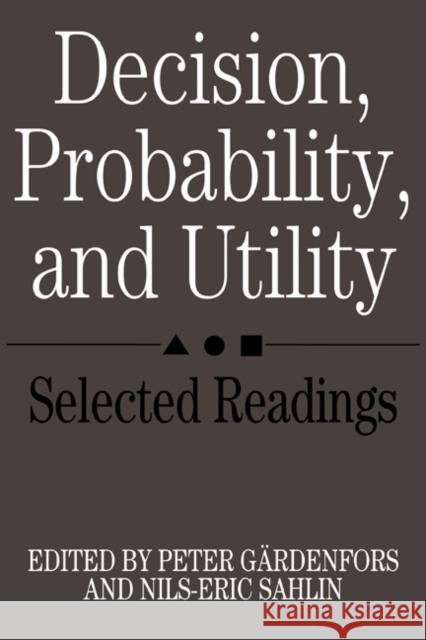 Decision, Probability, and Utility

Selected Readings

EDITED BY PETER GÄRDENFORS AND NILS-ERIC SAHLIN